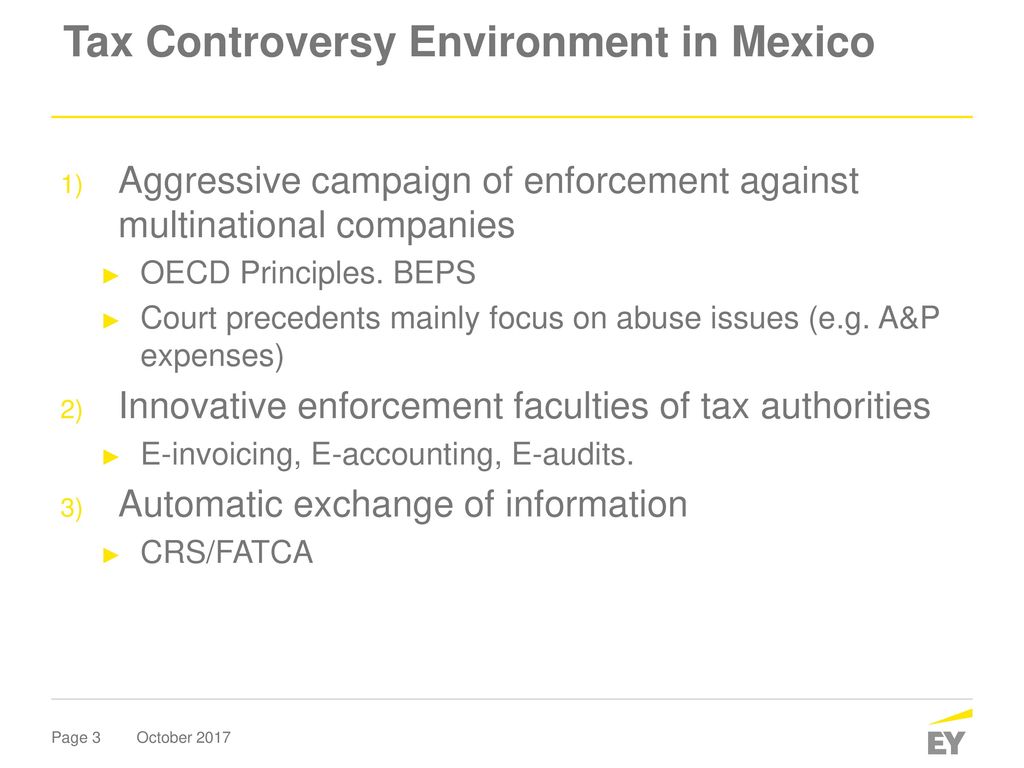 Tax Controversy Environment in Mexico

1) Aggressive campaign of enforcement against multinational companies

► OECD Principles. BEPS

► Court precedents mainly focus on abuse issues (e.g. A&P expenses)

2) Innovative enforcement faculties of tax authorities

► E-invoicing, E-accounting, E-audits.

3) Automatic exchange of information

► CRS/FATCA

Page 3 October 2017

EY